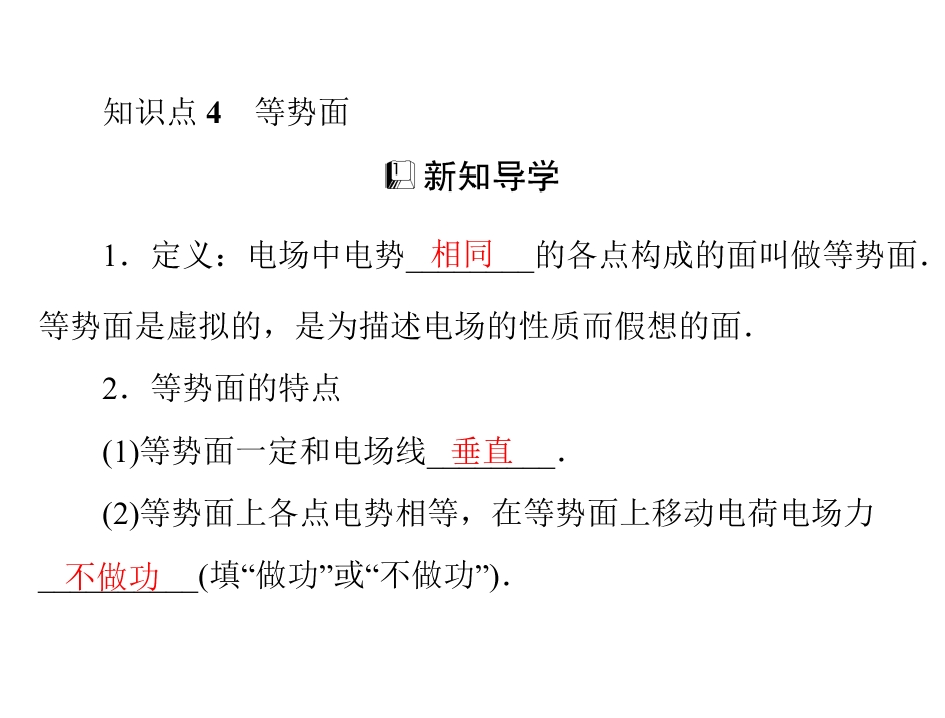 知识点4 等势面

新知导学

1．定义：电场中电势相同的各点构成的面叫做等势面．等势面是虚拟的，是为描述电场的性质而假想的面．

2．等势面的特点

(1)等势面一定和电场线垂直．

(2)等势面上各点电势相等，在等势面上移动电荷电场力不做功(填“做功”或“不做功”)．